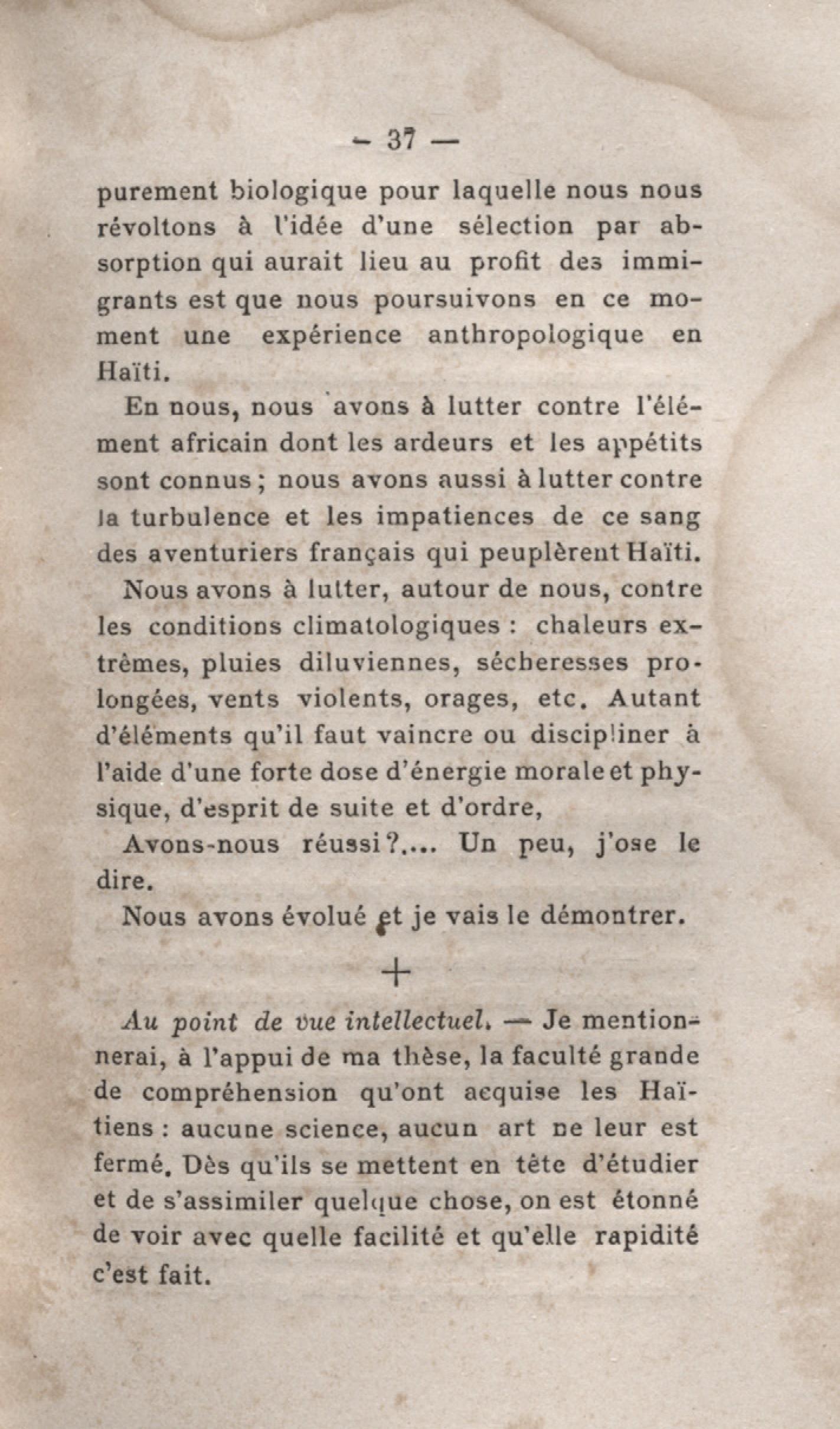 — 37 —

purement biologique pour laquelle nous nous révoltons à l'idée d'une sélection par absorption qui aurait lieu au profit des immigrants est que nous poursuivons en ce moment une expérience anthropologique en Haïti.

En nous, nous avons à lutter contre l'élément africain dont les ardeurs et les appétits sont connus ; nous avons aussi à lutter contre la turbulence et les impatiences de ce sang des aventuriers français qui peuplèrent Haïti.

Nous avons à lutter, autour de nous, contre les conditions climatologiques : chaleurs extrêmes, pluies diluviennes, sécheresses prolongées, vents violents, orages, etc. Autant d'éléments qu'il faut vaincre ou discipliner à l'aide d'une forte dose d'énergie morale et physique, d'esprit de suite et d'ordre,

Avons-nous réussi ?.... Un peu, j'ose le dire.

Nous avons évolué et je vais le démontrer.

+

Au point de vue intellectuel. — Je mentionnerai, à l'appui de ma thèse, la faculté grande de compréhension qu'ont acquise les Haïtiens : aucune science, aucun art ne leur est fermé. Dès qu'ils se mettent en tête d'étudier et de s'assimiler quelque chose, on est étonné de voir avec quelle facilité et qu'elle rapidité c'est fait.